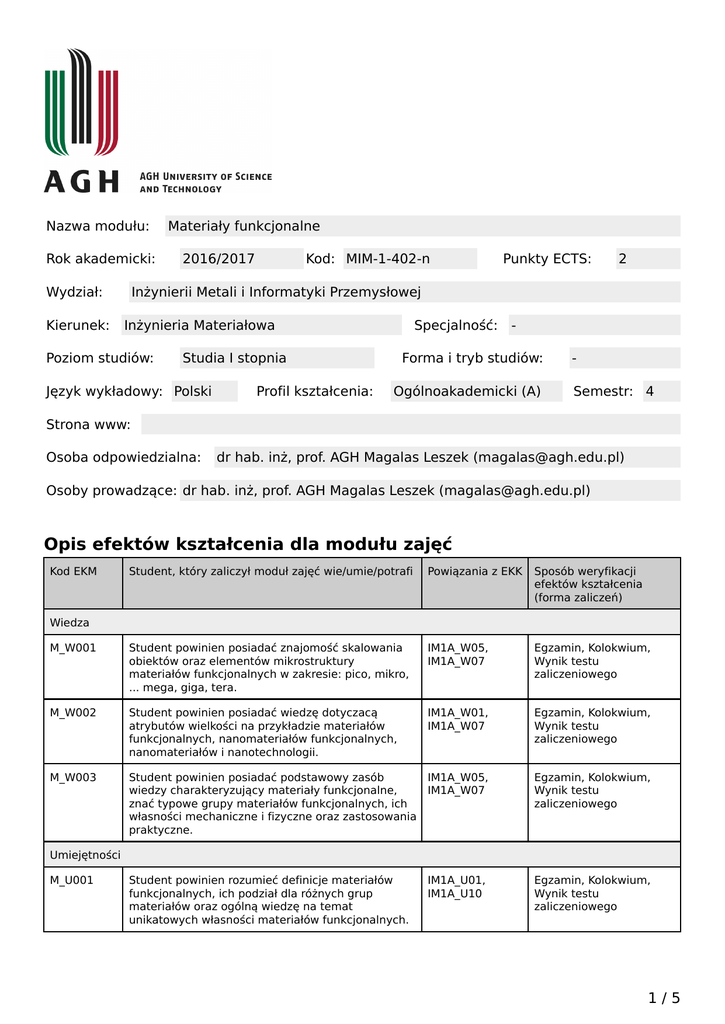 AGH

AGH University of Science and Technology

Nazwa modułu: Materiały funkcjonalne

Rok akademicki: 2016/2017 Kod: MIM-1-402-n Punkty ECTS: 2

Wydział: Inżynierii Metali i Informatyki Przemysłowej

Kierunek: Inżynieria Materiałowa Specjalność: -

Poziom studiów: Studia I stopnia Forma i tryb studiów: -

Język wykładowy: Polski Profil kształcenia: Ogólnoakademicki (A) Semestr: 4

Strona www:

Osoba odpowiedzialna: dr hab. inż, prof. AGH Magalas Leszek (magalas@agh.edu.pl)

Osoby prowadzące: dr hab. inż, prof. AGH Magalas Leszek (magalas@agh.edu.pl)

Opis efektów kształcenia dla modułu zajęć

| Kod EKM | Student, który zaliczył moduł zajęć wie/umie/potrafi | Powiązania z EKK | Sposób weryfikacji efektów kształcenia (forma zaliczeń) |
|---|---|---|---|
| Wiedza | | | |
| M_W001 | Student powinien posiadać znajomość skalowania obiektów oraz elementów mikrostruktury materiałów funkcjonalnych w zakresie: pico, mikro, ... mega, giga, tera. | IM1A_W05, IM1A_W07 | Egzamin, Kolokwium, Wynik testu zaliczeniowego |
| M_W002 | Student powinien posiadać wiedzę dotyczącą atrybutów wielkości na przykładzie materiałów funkcjonalnych, nanomateriałów funkcjonalnych, nanomateriałów i nanotechnologii. | IM1A_W01, IM1A_W07 | Egzamin, Kolokwium, Wynik testu zaliczeniowego |
| M_W003 | Student powinien posiadać podstawowy zasób wiedzy charakteryzujący materiały funkcjonalne, znać typowe grupy materiałów funkcjonalnych, ich własności mechaniczne i fizyczne oraz zastosowania praktyczne. | IM1A_W05, IM1A_W07 | Egzamin, Kolokwium, Wynik testu zaliczeniowego |
| Umiejętności | | | |
| M_U001 | Student powinien rozumieć definicje materiałów funkcjonalnych, ich podział dla różnych grup materiałów oraz ogólną wiedzę na temat unikatowych własności materiałów funkcjonalnych. | IM1A_U01, IM1A_U10 | Egzamin, Kolokwium, Wynik testu zaliczeniowego |

1 / 5